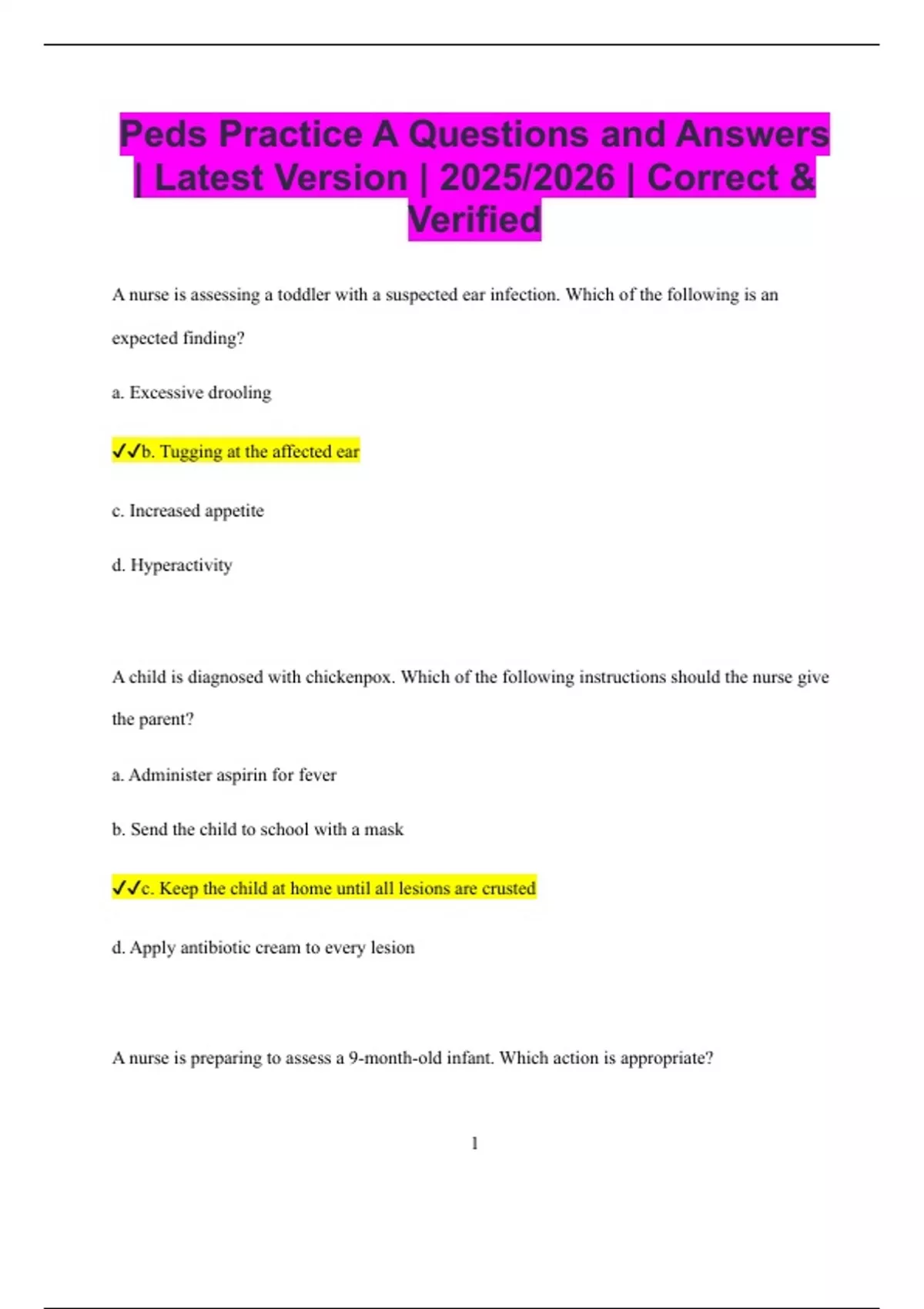 Peds Practice A Questions and Answers | Latest Version | 2025/2026 | Correct & Verified

A nurse is assessing a toddler with a suspected ear infection. Which of the following is an expected finding?

a. Excessive drooling

✓✓b. Tugging at the affected ear

c. Increased appetite

d. Hyperactivity

A child is diagnosed with chickenpox. Which of the following instructions should the nurse give the parent?

a. Administer aspirin for fever

b. Send the child to school with a mask

✓✓c. Keep the child at home until all lesions are crusted

d. Apply antibiotic cream to every lesion

A nurse is preparing to assess a 9-month-old infant. Which action is appropriate?

1